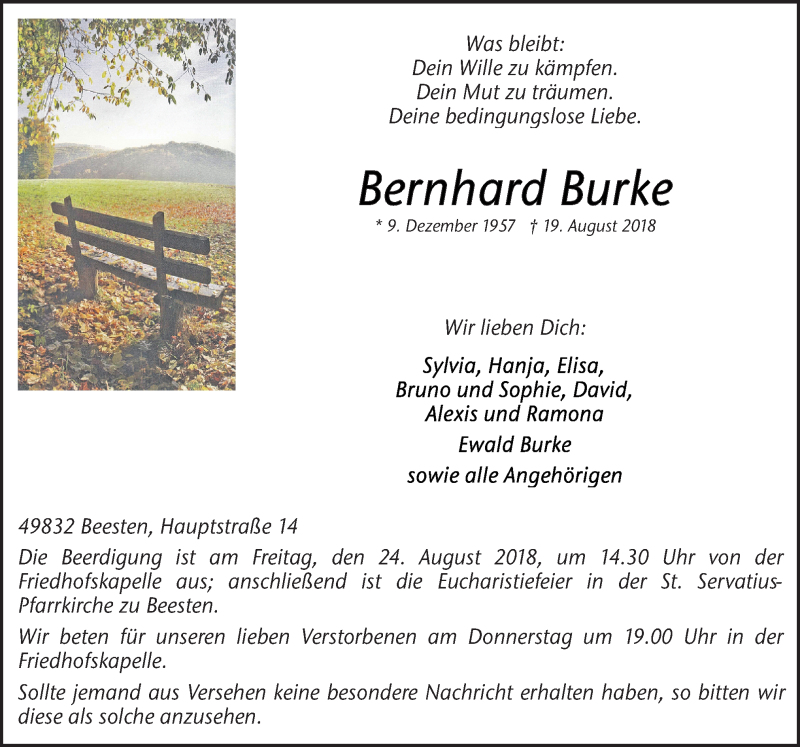 Was bleibt:
Dein Wille zu kämpfen.
Dein Mut zu träumen.
Deine bedingungslose Liebe.

Bernhard Burke

* 9. Dezember 1957 † 19. August 2018

Wir lieben Dich:

Sylvia, Hanja, Elisa,
Bruno und Sophie, David,
Alexis und Ramona

Ewald Burke

sowie alle Angehörigen

49832 Beesten, Hauptstraße 14

Die Beerdigung ist am Freitag, den 24. August 2018, um 14.30 Uhr von der Friedhofskapelle aus; anschließend ist die Eucharistiefeier in der St. Servatius-Pfarrkirche zu Beesten.

Wir beten für unseren lieben Verstorbenen am Donnerstag um 19.00 Uhr in der Friedhofskapelle.

Sollte jemand aus Versehen keine besondere Nachricht erhalten haben, so bitten wir diese als solche anzusehen.